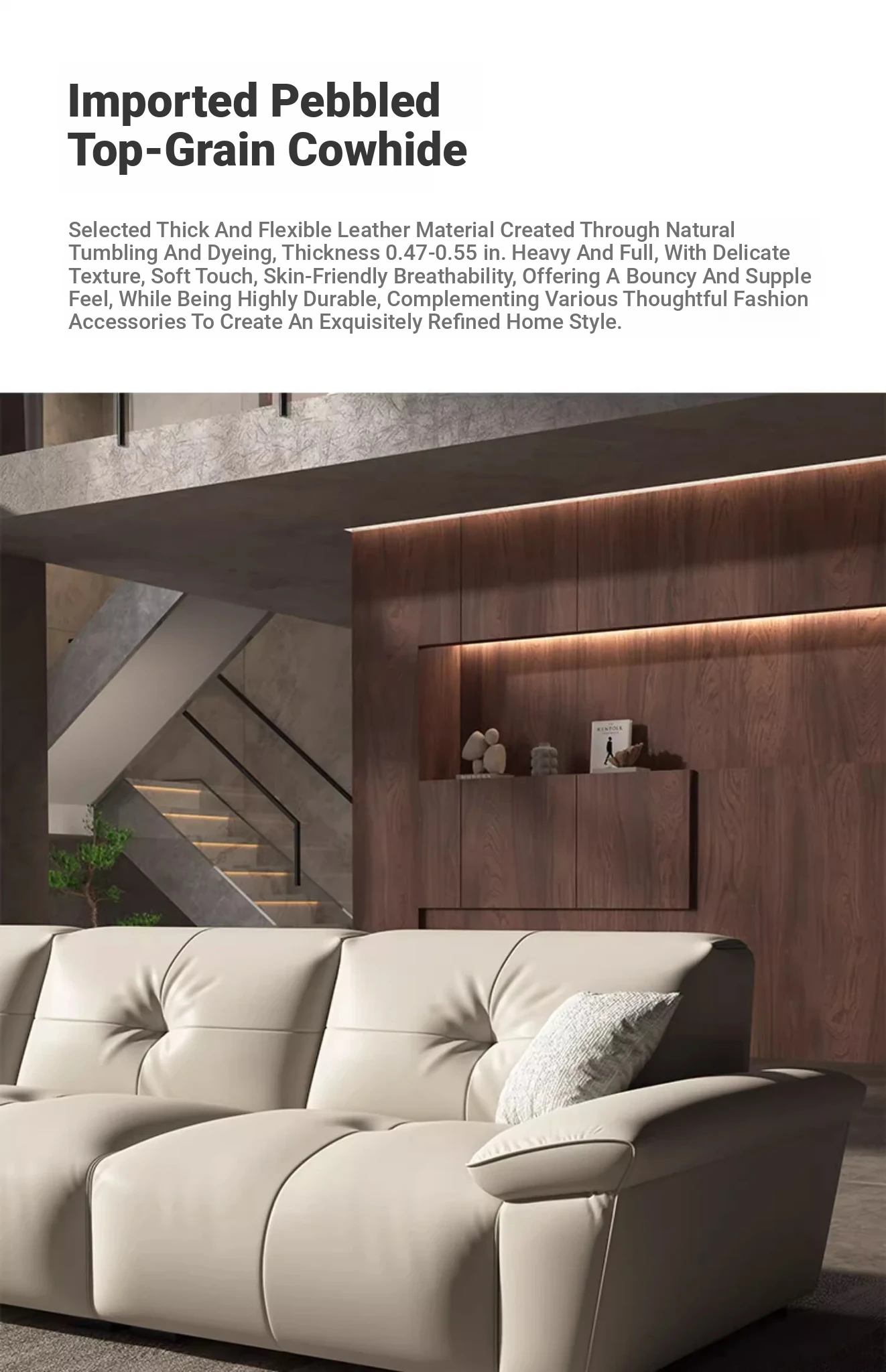 Imported Pebbled
Top-Grain Cowhide

Selected Thick And Flexible Leather Material Created Through Natural Tumbling And Dyeing, Thickness 0.47-0.55 in. Heavy And Full, With Delicate Texture, Soft Touch, Skin-Friendly Breathability, Offering A Bouncy And Supple Feel, While Being Highly Durable, Complementing Various Thoughtful Fashion Accessories To Create An Exquisitely Refined Home Style.